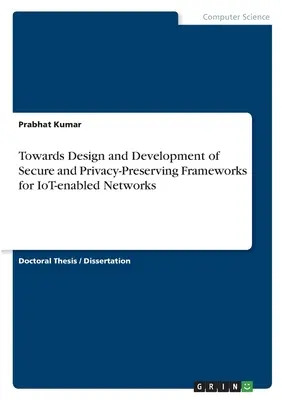 Computer Science

Prabhat Kumar

Towards Design and Development of Secure and Privacy-Preserving Frameworks for IoT-enabled Networks

Doctoral Thesis / Dissertation

GRIN